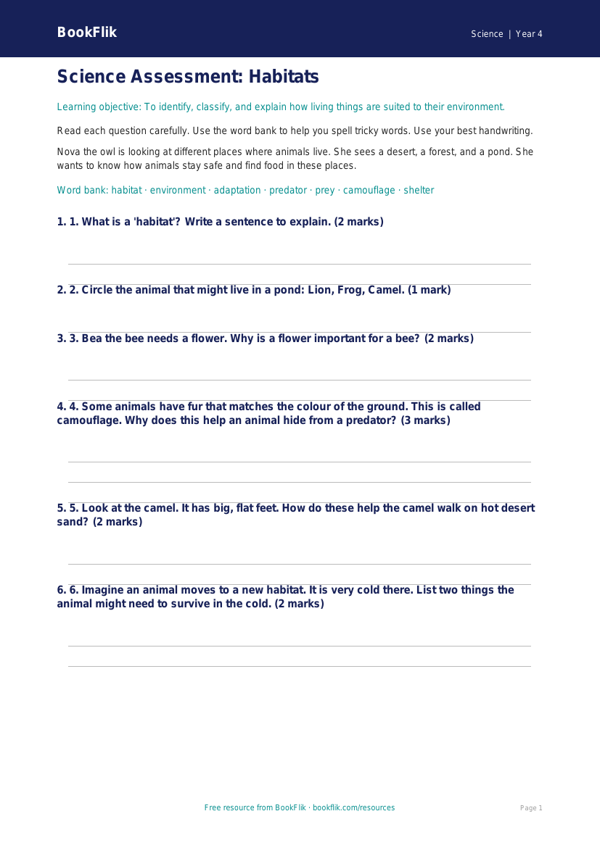 BookFlik

Science | Year 4

Science Assessment: Habitats

Learning objective: To identify, classify, and explain how living things are suited to their environment.

Read each question carefully. Use the word bank to help you spell tricky words. Use your best handwriting.

Nova the owl is looking at different places where animals live. She sees a desert, a forest, and a pond. She wants to know how animals stay safe and find food in these places.

Word bank: habitat · environment · adaptation · predator · prey · camouflage · shelter

1. 1. What is a 'habitat'? Write a sentence to explain. (2 marks)

2. 2. Circle the animal that might live in a pond: Lion, Frog, Camel. (1 mark)

3. 3. Bea the bee needs a flower. Why is a flower important for a bee? (2 marks)

4. 4. Some animals have fur that matches the colour of the ground. This is called camouflage. Why does this help an animal hide from a predator? (3 marks)

5. 5. Look at the camel. It has big, flat feet. How do these help the camel walk on hot desert sand? (2 marks)

6. 6. Imagine an animal moves to a new habitat. It is very cold there. List two things the animal might need to survive in the cold. (2 marks)

Free resource from BookFlik · bookflik.com/resources

Page 1